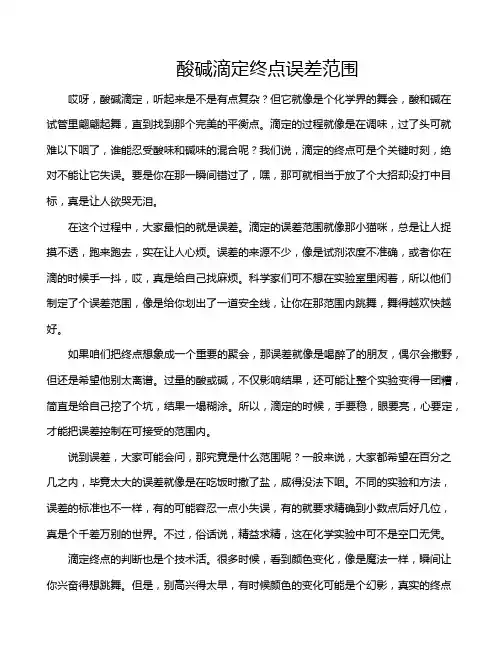 酸碱滴定终点误差范围

哎呀，酸碱滴定，听起来是不是有点复杂？但它就像是个化学界的舞会，酸和碱在试管里翩翩起舞，直到找到那个完美的平衡点。滴定的过程就像是在调味，过了头可就难以下咽了，谁能忍受酸味和碱味的混合呢？我们说，滴定的终点可是个关键时刻，绝对不能让它失误。要是你在那一瞬间错过了，嘿，那可就相当于放了个大招却没打中目标，真是让人欲哭无泪。

在这个过程中，大家最怕的就是误差。滴定的误差范围就像那小猫咪，总是让人捉摸不透，跑来跑去，实在让人心烦。误差的来源不少，像是试剂浓度不准确，或者你在滴的时候手一抖，哎，真是给自己找麻烦。科学家们可不想在实验室里闲着，所以他们制定了个误差范围，像是给你划出了一道安全线，让你在那范围内跳舞，舞得越欢快越好。

如果咱们把终点想象成一个重要的聚会，那误差就像是喝醉了的朋友，偶尔会撒野，但还是希望他别太离谱。过量的酸或碱，不仅影响结果，还可能让整个实验变得一团糟，简直是给自己挖了个坑，结果一塌糊涂。所以，滴定的时候，手要稳，眼要亮，心要定，才能把误差控制在可接受的范围内。

说到误差，大家可能会问，那究竟是什么范围呢？一般来说，大家都希望在百分之几之内，毕竟太大的误差就像是在吃饭时撒了盐，咸得没法下咽。不同的实验和方法，误差的标准也不一样，有的可能容忍一点小失误，有的就要求精确到小数点后好几位，真是个千差万别的世界。不过，俗话说，精益求精，这在化学实验中可不是空口无凭。

滴定终点的判断也是个技术活。很多时候，看到颜色变化，像是魔法一样，瞬间让你兴奋得想跳舞。但是，别高兴得太早，有时候颜色的变化可能是个幻影，真实的终点